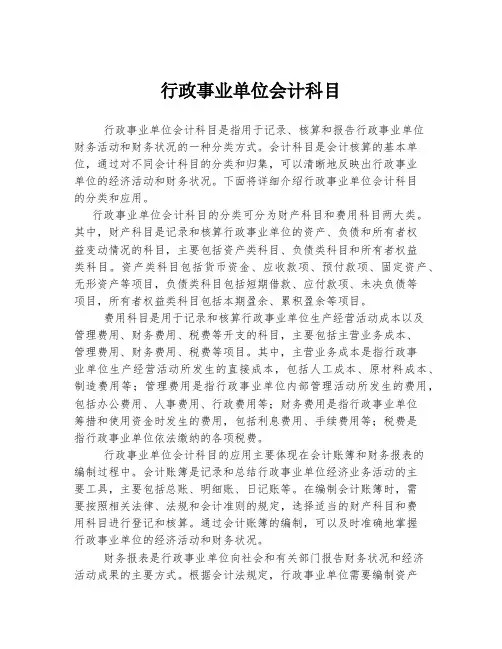 行政事业单位会计科目

行政事业单位会计科目是指用于记录、核算和报告行政事业单位财务活动和财务状况的一种分类方式。会计科目是会计核算的基本单位，通过对不同会计科目的分类和归集，可以清晰地反映出行政事业单位的经济活动和财务状况。下面将详细介绍行政事业单位会计科目的分类和应用。

行政事业单位会计科目的分类可分为财产科目和费用科目两大类。其中，财产科目是记录和核算行政事业单位的资产、负债和所有者权益变动情况的科目，主要包括资产类科目、负债类科目和所有者权益类科目。资产类科目包括货币资金、应收款项、预付款项、固定资产、无形资产等项目，负债类科目包括短期借款、应付款项、未决负债等项目，所有者权益类科目包括本期盈余、累积盈余等项目。

费用科目是用于记录和核算行政事业单位生产经营活动成本以及管理费用、财务费用、税费等开支的科目，主要包括主营业务成本、管理费用、财务费用、税费等项目。其中，主营业务成本是指行政事业单位生产经营活动所发生的直接成本，包括人工成本、原材料成本、制造费用等；管理费用是指行政事业单位内部管理活动所发生的费用，包括办公费用、人事费用、行政费用等；财务费用是指行政事业单位筹措和使用资金时发生的费用，包括利息费用、手续费用等；税费是指行政事业单位依法缴纳的各项税费。

行政事业单位会计科目的应用主要体现在会计账簿和财务报表的编制过程中。会计账簿是记录和总结行政事业单位经济业务活动的主要工具，主要包括总账、明细账、日记账等。在编制会计账簿时，需要按照相关法律、法规和会计准则的规定，选择适当的财产科目和费用科目进行登记和核算。通过会计账簿的编制，可以及时准确地掌握行政事业单位的经济活动和财务状况。

财务报表是行政事业单位向社会和有关部门报告财务状况和经济活动成果的主要方式。根据会计法规定，行政事业单位需要编制资产